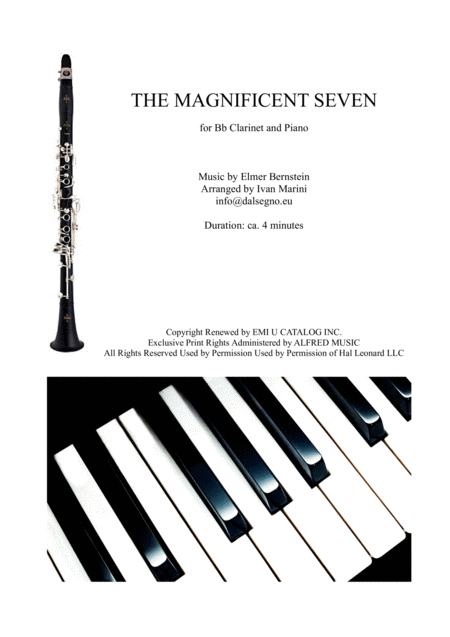 THE MAGNIFICENT SEVEN

for Bb Clarinet and Piano

Music by Elmer Bernstein
Arranged by Ivan Marini
info@dalsegno.eu

Duration: ca. 4 minutes

Copyright Renewed by EMI U CATALOG INC.
Exclusive Print Rights Administered by ALFRED MUSIC
All Rights Reserved Used by Permission Used by Permission of Hal Leonard LLC